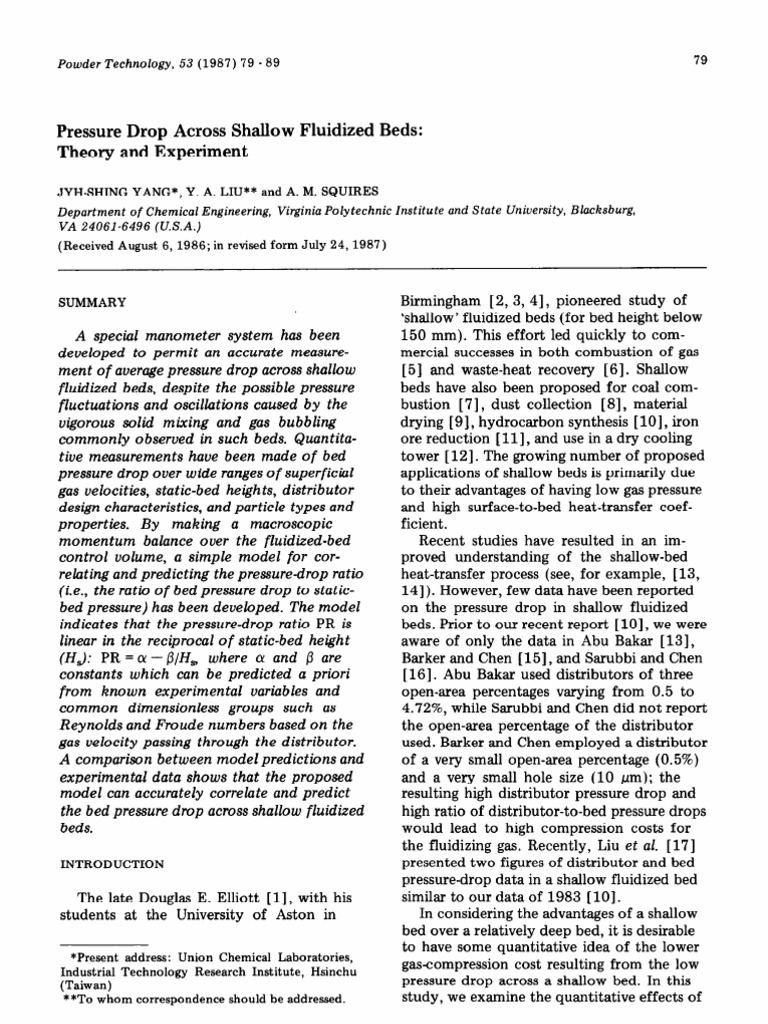 Powder Technology, 53 (1987) 79 - 89

79

Pressure Drop Across Shallow Fluidized Beds: Theory and Experiment

JYH-SHING YANG*, Y. A. LIU** and A. M. SQUIRES

Department of Chemical Engineering, Virginia Polytechnic Institute and State University, Blacksburg, VA 24061-6496 (U.S.A.)

(Received August 6, 1986; in revised form July 24, 1987)

SUMMARY

A special manometer system has been developed to permit an accurate measurement of average pressure drop across shallow fluidized beds, despite the possible pressure fluctuations and oscillations caused by the vigorous solid mixing and gas bubbling commonly observed in such beds. Quantitative measurements have been made of bed pressure drop over wide ranges of superficial gas velocities, static-bed heights, distributor design characteristics, and particle types and properties. By making a macroscopic momentum balance over the fluidized-bed control volume, a simple model for correlating and predicting the pressure-drop ratio (i.e., the ratio of bed pressure drop to static-bed pressure) has been developed. The model indicates that the pressure-drop ratio PR is linear in the reciprocal of static-bed height ($H_s$): PR = $\alpha - \beta/H_s$, where $\alpha$ and $\beta$ are constants which can be predicted a priori from known experimental variables and common dimensionless groups such as Reynolds and Froude numbers based on the gas velocity passing through the distributor. A comparison between model predictions and experimental data shows that the proposed model can accurately correlate and predict the bed pressure drop across shallow fluidized beds.

INTRODUCTION

The late Douglas E. Elliott [1], with his students at the University of Aston in

*Present address: Union Chemical Laboratories, Industrial Technology Research Institute, Hsinchu (Taiwan)
**To whom correspondence should be addressed.

Birmingham [2, 3, 4], pioneered study of 'shallow' fluidized beds (for bed height below 150 mm). This effort led quickly to commercial successes in both combustion of gas [5] and waste-heat recovery [6]. Shallow beds have also been proposed for coal combustion [7], dust collection [8], material drying [9], hydrocarbon synthesis [10], iron ore reduction [11], and use in a dry cooling tower [12]. The growing number of proposed applications of shallow beds is primarily due to their advantages of having low gas pressure and high surface-to-bed heat-transfer coefficient.

Recent studies have resulted in an improved understanding of the shallow-bed heat-transfer process (see, for example, [13, 14]). However, few data have been reported on the pressure drop in shallow fluidized beds. Prior to our recent report [10], we were aware of only the data in Abu Bakar [13], Barker and Chen [15], and Sarubbi and Chen [16]. Abu Bakar used distributors of three open-area percentages varying from 0.5 to 4.72%, while Sarubbi and Chen did not report the open-area percentage of the distributor used. Barker and Chen employed a distributor of a very small open-area percentage (0.5%) and a very small hole size (10 $\mu$m); the resulting high distributor pressure drop and high ratio of distributor-to-bed pressure drops would lead to high compression costs for the fluidizing gas. Recently, Liu et al. [17] presented two figures of distributor and bed pressure-drop data in a shallow fluidized bed similar to our data of 1983 [10].

In considering the advantages of a shallow bed over a relatively deep bed, it is desirable to have some quantitative idea of the lower gas-compression cost resulting from the low pressure drop across a shallow bed. In this study, we examine the quantitative effects of